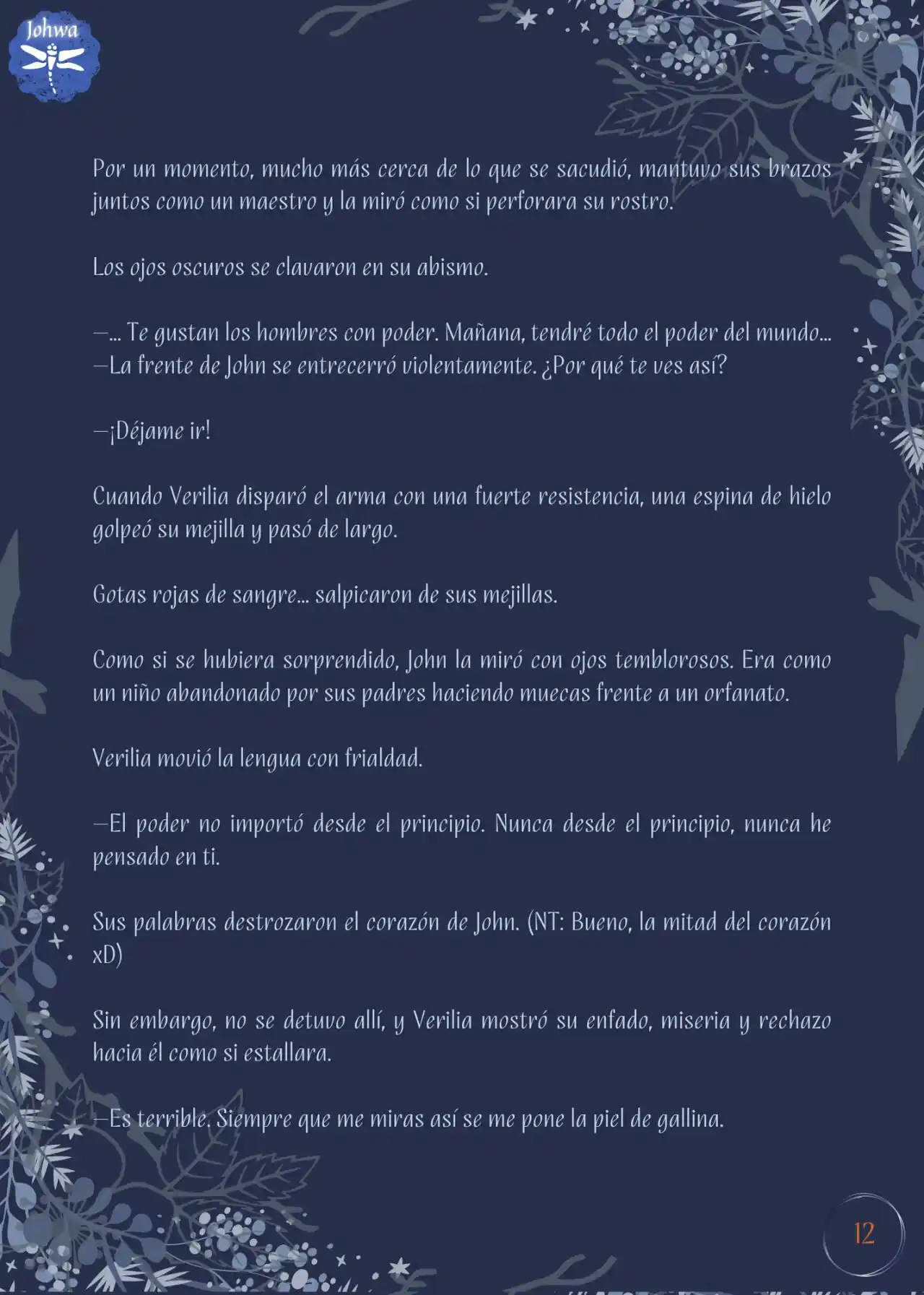 Johwa

Por un momento, mucho más cerca de lo que se sacudió, mantuvo sus brazos juntos como un maestro y la miró como si perforara su rostro.

Los ojos oscuros se clavaron en su abismo.

—... Te gustan los hombres con poder. Mañana, tendré todo el poder del mundo... —La frente de John se entrecerró violentamente. ¿Por qué te ves así?

—¡Déjame ir!

Cuando Verilia disparó el arma con una fuerte resistencia, una espina de hielo golpeó su mejilla y pasó de largo.

Gotas rojas de sangre... salpicaron de sus mejillas.

Como si se hubiera sorprendido, John la miró con ojos temblorosos. Era como un niño abandonado por sus padres haciendo muecas frente a un orfanato.

Verilia movió la lengua con frialdad.

—El poder no importó desde el principio. Nunca desde el principio, nunca he pensado en ti.

Sus palabras destrozaron el corazón de John. (NT: Bueno, la mitad del corazón xD)

Sin embargo, no se detuvo allí, y Verilia mostró su enfado, miseria y rechazo hacia él como si estallara.

—Es terrible. Siempre que me miras así se me pone la piel de gallina.

12